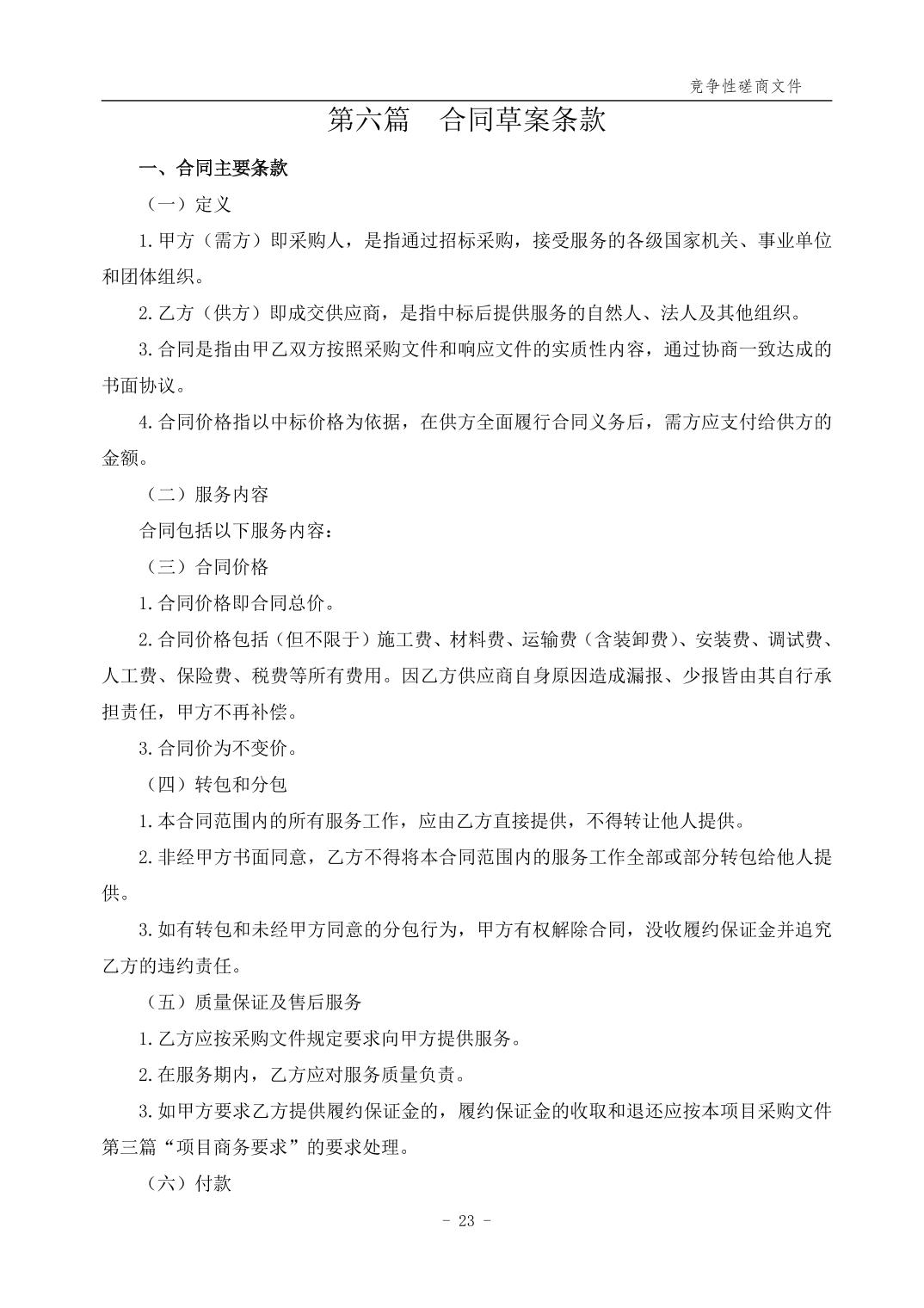 竞争性磋商文件

第六篇　合同草案条款

一、合同主要条款

（一）定义

1.甲方（需方）即采购人，是指通过招标采购，接受服务的各级国家机关、事业单位和团体组织。

2.乙方（供方）即成交供应商，是指中标后提供服务的自然人、法人及其他组织。

3.合同是指由甲乙双方按照采购文件和响应文件的实质性内容，通过协商一致达成的书面协议。

4.合同价格指以中标价格为依据，在供方全面履行合同义务后，需方应支付给供方的金额。

（二）服务内容

合同包括以下服务内容：

（三）合同价格

1.合同价格即合同总价。

2.合同价格包括（但不限于）施工费、材料费、运输费（含装卸费）、安装费、调试费、人工费、保险费、税费等所有费用。因乙方供应商自身原因造成漏报、少报皆由其自行承担责任，甲方不再补偿。

3.合同价为不变价。

（四）转包和分包

1.本合同范围内的所有服务工作，应由乙方直接提供，不得转让他人提供。

2.非经甲方书面同意，乙方不得将本合同范围内的服务工作全部或部分转包给他人提供。

3.如有转包和未经甲方同意的分包行为，甲方有权解除合同，没收履约保证金并追究乙方的违约责任。

（五）质量保证及售后服务

1.乙方应按采购文件规定要求向甲方提供服务。

2.在服务期内，乙方应对服务质量负责。

3.如甲方要求乙方提供履约保证金的，履约保证金的收取和退还应按本项目采购文件第三篇“项目商务要求”的要求处理。

（六）付款

- 23 -